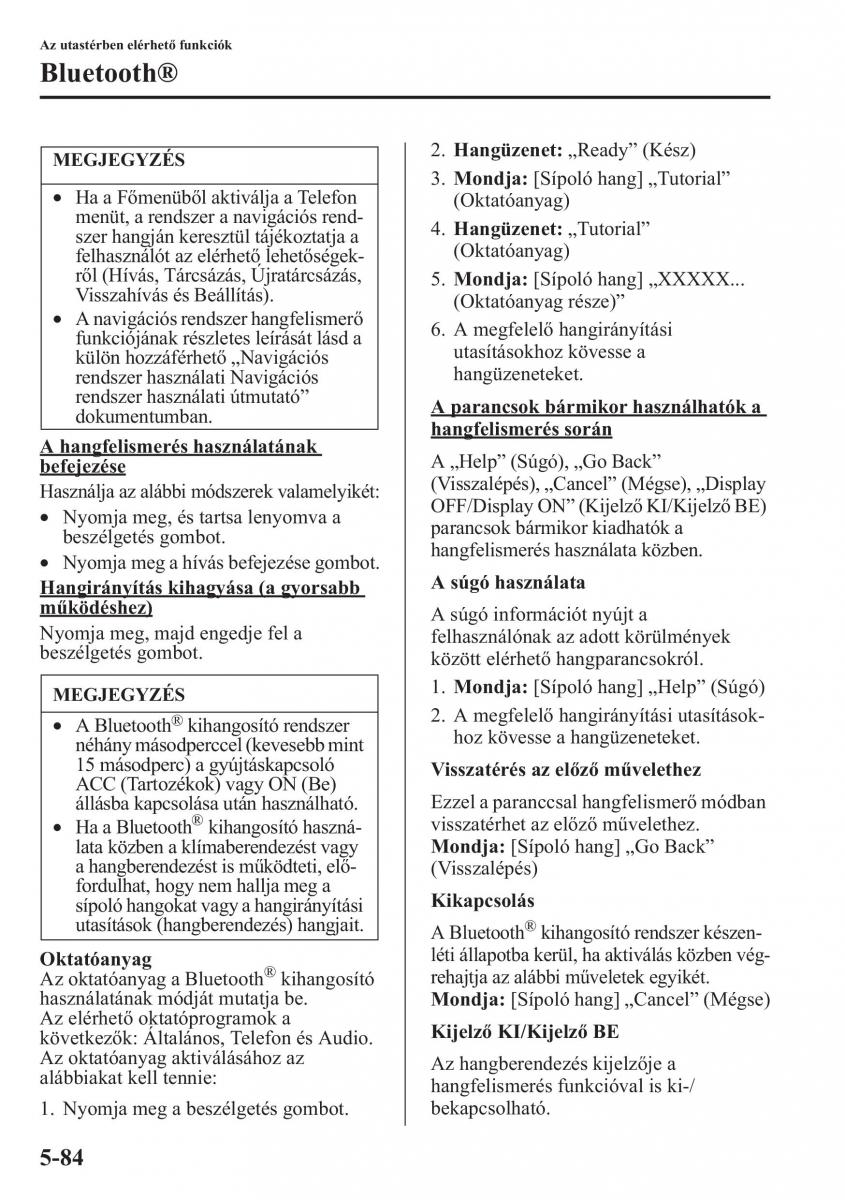 Az utastérben elérhető funkciók

Bluetooth®

MEGJEGYZÉS

• Ha a Főmenüből aktiválja a Telefon menüt, a rendszer a navigációs rendszer hangján keresztül tájékoztatja a felhasználót az elérhető lehetőségekről (Hívás, Tárcsázás, Újratárcsázás, Visszahívás és Beállítás).
• A navigációs rendszer hangfelismerő funkciójának részletes leírását lásd a külön hozzáférhető „Navigációs rendszer használati Navigációs rendszer használati útmutató” dokumentumban.

A hangfelismerés használatának befejezése

Használja az alábbi módszerek valamelyikét:
• Nyomja meg, és tartsa lenyomva a beszélgetés gombot.
• Nyomja meg a hívás befejezése gombot.

Hangirányítás kihagyása (a gyorsabb működéshez)

Nyomja meg, majd engedje fel a beszélgetés gombot.

MEGJEGYZÉS

• A Bluetooth® kihangosító rendszer néhány másodperccel (kevesebb mint 15 másodperc) a gyújtáskapcsoló ACC (Tartozékok) vagy ON (Be) állásba kapcsolása után használható.
• Ha a Bluetooth® kihangosító használata közben a klímaberendezést vagy a hangberendezést is működteti, előfordulhat, hogy nem hallja meg a sípoló hangokat vagy a hangirányítási utasítások (hangberendezés) hangjait.

Oktatóanyag
Az oktatóanyag a Bluetooth® kihangosító használatának módját mutatja be.
Az elérhető oktatóprogramok a következők: Általános, Telefon és Audio.
Az oktatóanyag aktiválásához az alábbiakat kell tennie:

1. Nyomja meg a beszélgetés gombot.
2. Hangüzenet: „Ready” (Kész)
3. Mondja: [Sípoló hang] „Tutorial” (Oktatóanyag)
4. Hangüzenet: „Tutorial” (Oktatóanyag)
5. Mondja: [Sípoló hang] „XXXXX... (Oktatóanyag része)”
6. A megfelelő hangirányítási utasításokhoz kövesse a hangüzeneteket.

A parancsok bármikor használhatók a hangfelismerés során

A „Help” (Súgó), „Go Back” (Visszalépés), „Cancel” (Mégse), „Display OFF/Display ON” (Kijelző KI/Kijelző BE) parancsok bármikor kiadhatók a hangfelismerés használata közben.

A súgó használata

A súgó információt nyújt a felhasználónak az adott körülmények között elérhető hangparancsokról.
1. Mondja: [Sípoló hang] „Help” (Súgó)
2. A megfelelő hangirányítási utasításokhoz kövesse a hangüzeneteket.

Visszatérés az előző művelethez

Ezzel a paranccsal hangfelismerő módban visszatérhet az előző művelethez.
Mondja: [Sípoló hang] „Go Back” (Visszalépés)

Kikapcsolás

A Bluetooth® kihangosító rendszer készenléti állapotba kerül, ha aktiválás közben végrehajtja az alábbi műveletek egyikét.
Mondja: [Sípoló hang] „Cancel” (Mégse)

Kijelző KI/Kijelző BE

Az hangberendezés kijelzője a hangfelismerés funkcióval is ki-/bekapcsolható.

5-84